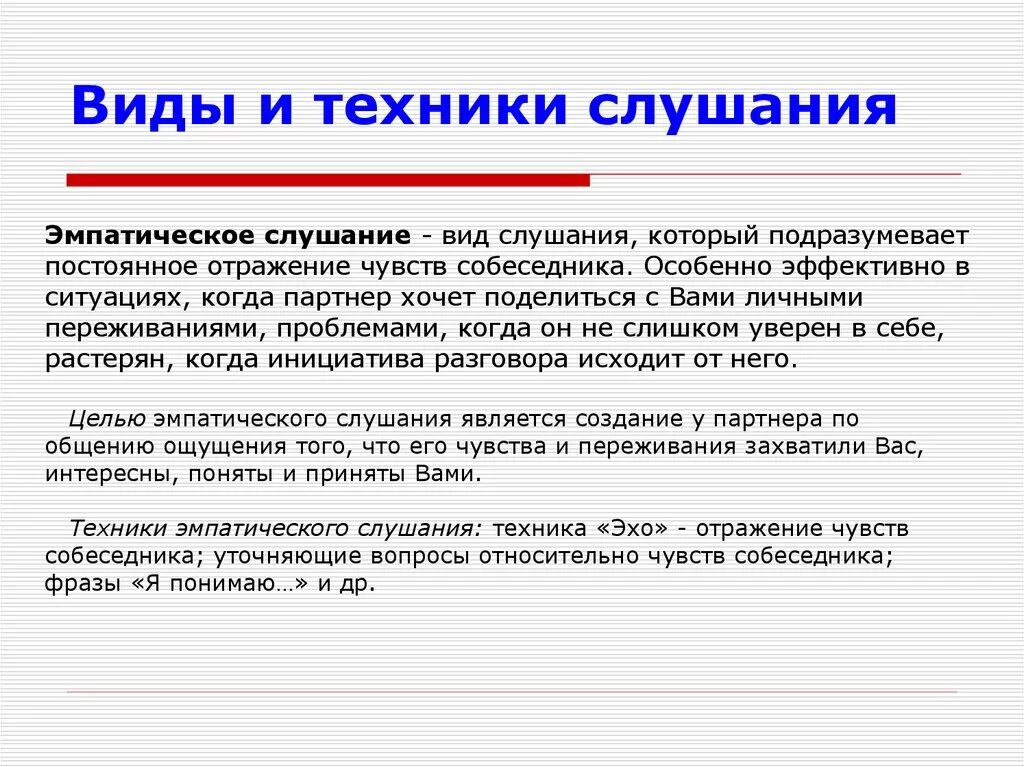 Виды и техники слушания

Эмпатическое слушание - вид слушания, который подразумевает постоянное отражение чувств собеседника. Особенно эффективно в ситуациях, когда партнер хочет поделиться с Вами личными переживаниями, проблемами, когда он не слишком уверен в себе, растерян, когда инициатива разговора исходит от него.

Целью эмпатического слушания является создание у партнера по общению ощущения того, что его чувства и переживания захватили Вас, интересны, поняты и приняты Вами.

Техники эмпатического слушания: техника «Эхо» - отражение чувств собеседника; уточняющие вопросы относительно чувств собеседника; фразы «Я понимаю…» и др.